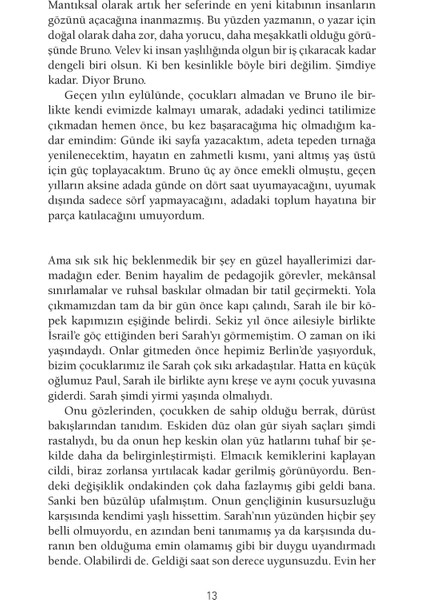 Mantıksal olarak artık her seferinde en yeni kitabının insanların gözünü açacağına inanmazmış. Bu yüzden yazmanın, o yazar için doğal olarak daha zor, daha yorucu, daha meşakkatli olduğu görüşünde Bruno. Velev ki insan yaşlılığında olgun bir iş çıkaracak kadar dengeli biri olsun. Ki ben kesinlikle böyle biri değilim. Şimdiye kadar. Diyor Bruno.

Geçen yılın eylülünde, çocukları almadan ve Bruno ile birlikte kendi evimizde kalmayı umarak, adadaki yedinci tatilimize çıkmadan hemen önce, bu kez başaracağıma hiç olmadığım kadar emindim: Günde iki sayfa yazacaktım, adeta tepeden tırnağa yenilenecektim, hayatın en zahmetli kısmı, yani altmış yaş üstü için güç toplayacaktım. Bruno üç ay önce emekli olmuştu, geçen yılların aksine adada günde on dört saat uyumayacağını, uyumak dışında sadece sörf yapmayacağını, adadaki toplum hayatına bir parça katılacağını umuyordum.

Ama sık sık hiç beklenmedik bir şey en güzel hayallerimizi darmadağın eder. Benim hayalim de pedagojik görevler, mekânsal sınırlamalar ve ruhsal baskılar olmadan bir tatil geçirmekti. Yola çıkmamızdan tam da bir gün önce kapı çalındı, Sarah ile bir köpek kapımızın eşiğinde belirdi. Sekiz yıl önce ailesiyle birlikte İsrail'e göç ettiğinden beri Sarah'yı görmemiştim. O zaman on iki yaşındaydı. Onlar gitmeden önce hepimiz Berlin'de yaşıyorduk, bizim çocuklarımız ile Sarah çok sıkı arkadaştılar. Hatta en küçük oğlumuz Paul, Sarah ile birlikte aynı kreşe ve aynı çocuk yuvasına giderdi. Sarah şimdi yirmi yaşında olmalıydı.

Onu gözlerinden, çocukken de sahip olduğu berrak, dürüst bakışlarından tanıdım. Eskiden düz olan gür siyah saçları şimdi rastalıydı, bu da onun hep keskin olan yüz hatlarını tuhaf bir şekilde daha da belirginleştirmişti. Elmacık kemiklerini kaplayan cildi, biraz zorlansa yırtılacak kadar gerilmiş görünüyordu. Bendeki değişiklik ondakinden çok daha fazlaymış gibi geldi bana. Sanki ben büzülüp ufalmıştım. Onun gençliğinin kusursuzluğu karşısında kendimi yaşlı hissettim. Sarah'nın yüzünden hiçbir şey belli olmuyordu, en azından beni tanımamış ya da karşısında duranın ben olduğuma emin olamamış gibi bir duygu uyandırmadı bende. Olabilirdi de. Geldiği saat son derece uygunsuzdu. Evin her

13